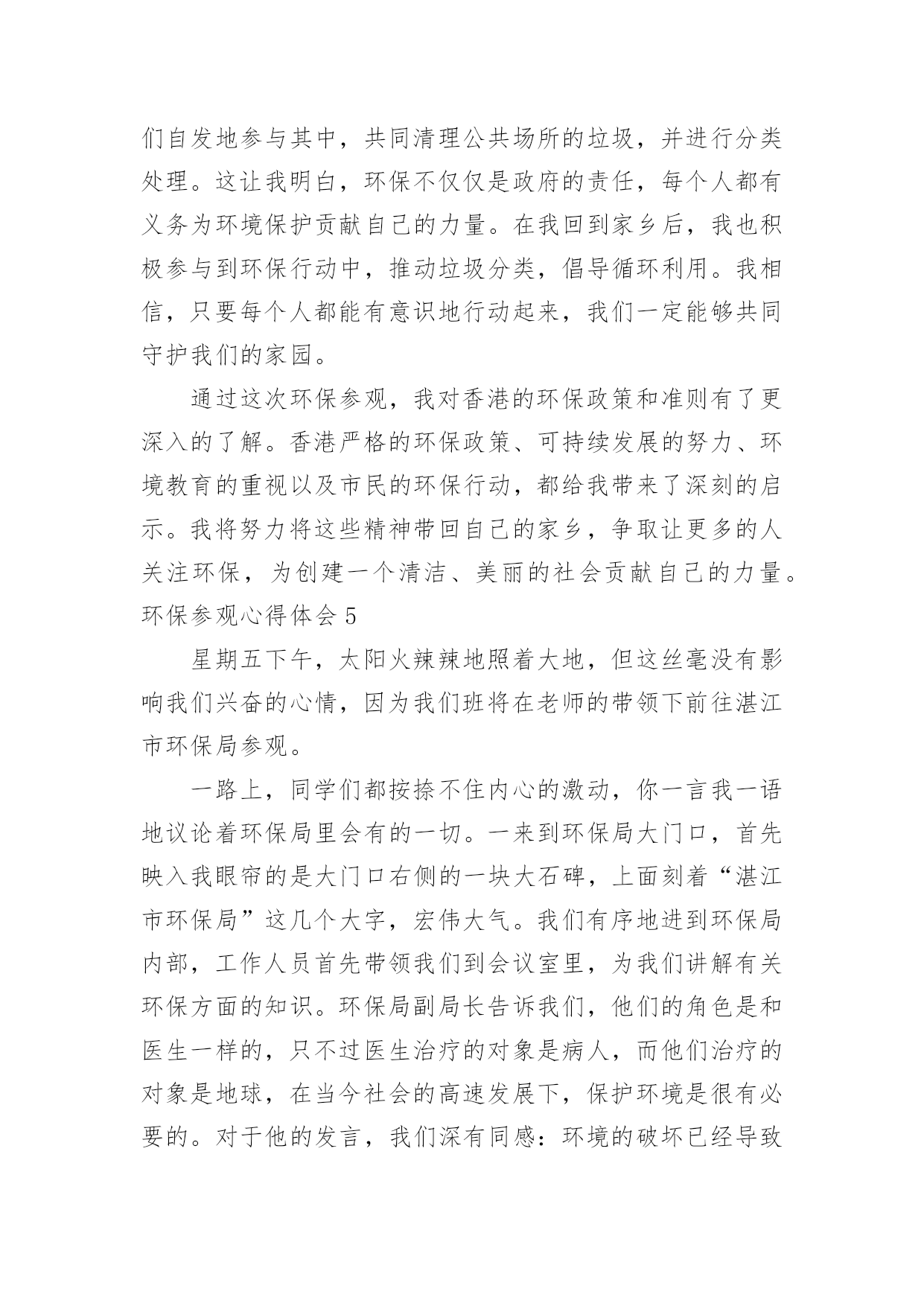 们自发地参与其中，共同清理公共场所的垃圾，并进行分类处理。这让我明白，环保不仅仅是政府的责任，每个人都有义务为环境保护贡献自己的力量。在我回到家乡后，我也积极参与到环保行动中，推动垃圾分类，倡导循环利用。我相信，只要每个人都能有意识地行动起来，我们一定能够共同守护我们的家园。

通过这次环保参观，我对香港的环保政策和准则有了更深入的了解。香港严格的环保政策、可持续发展的努力、环境教育的重视以及市民的环保行动，都给我带来了深刻的启示。我将努力将这些精神带回自己的家乡，争取让更多的人关注环保，为创建一个清洁、美丽的社会贡献自己的力量。

环保参观心得体会 5

星期五下午，太阳火辣辣地照着大地，但这丝毫没有影响我们兴奋的心情，因为我们班将在老师的带领下前往湛江市环保局参观。

一路上，同学们都按捺不住内心的激动，你一言我一语地议论着环保局里会有的一切。一来到环保局大门口，首先映入我眼帘的是大门口右侧的一块大石碑，上面刻着“湛江市环保局”这几个大字，宏伟大气。我们有序地进到环保局内部，工作人员首先带领我们到会议室里，为我们讲解有关环保方面的知识。环保局副局长告诉我们，他们的角色是和医生一样的，只不过医生治疗的对象是病人，而他们治疗的对象是地球，在当今社会的高速发展下，保护环境是很有必要的。对于他的发言，我们深有同感：环境的破坏已经导致